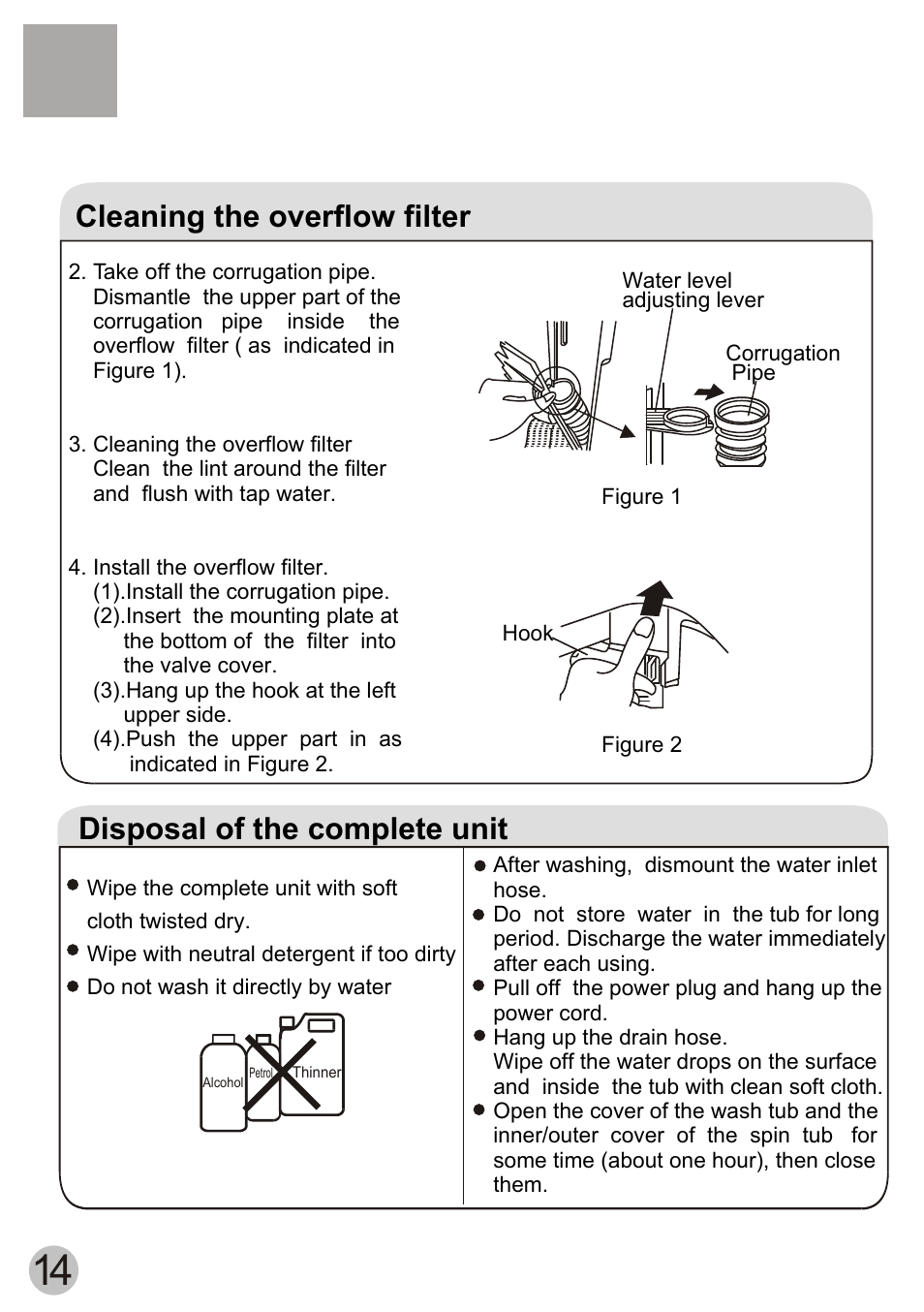 Cleaning the overflow filter

2. Take off the corrugation pipe. Dismantle the upper part of the corrugation pipe inside the overflow filter ( as indicated in Figure 1).

3. Cleaning the overflow filter Clean the lint around the filter and flush with tap water.

4. Install the overflow filter.
(1).Install the corrugation pipe.
(2).Insert the mounting plate at the bottom of the filter into the valve cover.
(3).Hang up the hook at the left upper side.
(4).Push the upper part in as indicated in Figure 2.

Water level adjusting lever

Corrugation Pipe

Figure 1

Hook

Figure 2

Disposal of the complete unit

● Wipe the complete unit with soft cloth twisted dry.
● Wipe with neutral detergent if too dirty
● Do not wash it directly by water

Alcohol Petrol Thinner

● After washing, dismount the water inlet hose.
● Do not store water in the tub for long period. Discharge the water immediately after each using.
● Pull off the power plug and hang up the power cord.
● Hang up the drain hose.
Wipe off the water drops on the surface and inside the tub with clean soft cloth.
● Open the cover of the wash tub and the inner/outer cover of the spin tub for some time (about one hour), then close them.

14